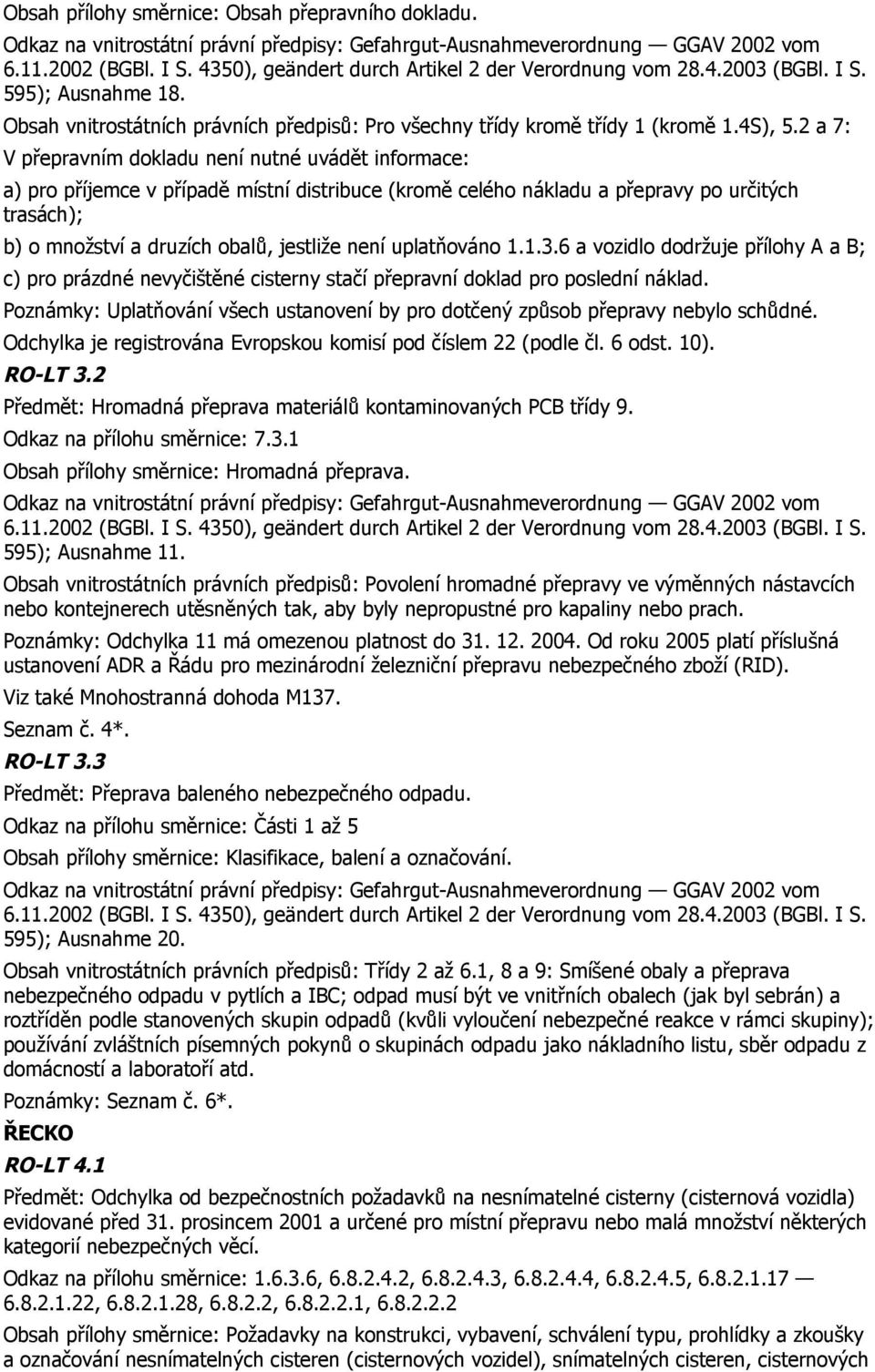 Obsah přílohy směrnice: Obsah přepravního dokladu.

Odkaz na vnitrostátní právní předpisy: Gefahrgut-Ausnahmeverordnung — GGAV 2002 vom 6.11.2002 (BGBl. I S. 4350), geändert durch Artikel 2 der Verordnung vom 28.4.2003 (BGBl. I S. 595); Ausnahme 18.

Obsah vnitrostátních právních předpisů: Pro všechny třídy kromě třídy 1 (kromě 1.4S), 5.2 a 7: V přepravním dokladu není nutné uvádět informace:

a) pro příjemce v případě místní distribuce (kromě celého nákladu a přepravy po určitých trasách);

b) o množství a druzích obalů, jestliže není uplatňováno 1.1.3.6 a vozidlo dodržuje přílohy A a B;

c) pro prázdné nevyčištěné cisterny stačí přepravní doklad pro poslední náklad.

Poznámky: Uplatňování všech ustanovení by pro dotčený způsob přepravy nebylo schůdné.

Odchylka je registrována Evropskou komisí pod číslem 22 (podle čl. 6 odst. 10).

RO-LT 3.2

Předmět: Hromadná přeprava materiálů kontaminovaných PCB třídy 9.

Odkaz na přílohu směrnice: 7.3.1

Obsah přílohy směrnice: Hromadná přeprava.

Odkaz na vnitrostátní právní předpisy: Gefahrgut-Ausnahmeverordnung — GGAV 2002 vom 6.11.2002 (BGBl. I S. 4350), geändert durch Artikel 2 der Verordnung vom 28.4.2003 (BGBl. I S. 595); Ausnahme 11.

Obsah vnitrostátních právních předpisů: Povolení hromadné přepravy ve výměnných nástavcích nebo kontejnerech utěsněných tak, aby byly nepropustné pro kapaliny nebo prach.

Poznámky: Odchylka 11 má omezenou platnost do 31. 12. 2004. Od roku 2005 platí příslušná ustanovení ADR a Řádu pro mezinárodní železniční přepravu nebezpečného zboží (RID).

Viz také Mnohostranná dohoda M137.

Seznam č. 4*.

RO-LT 3.3

Předmět: Přeprava baleného nebezpečného odpadu.

Odkaz na přílohu směrnice: Části 1 až 5

Obsah přílohy směrnice: Klasifikace, balení a označování.

Odkaz na vnitrostátní právní předpisy: Gefahrgut-Ausnahmeverordnung — GGAV 2002 vom 6.11.2002 (BGBl. I S. 4350), geändert durch Artikel 2 der Verordnung vom 28.4.2003 (BGBl. I S. 595); Ausnahme 20.

Obsah vnitrostátních právních předpisů: Třídy 2 až 6.1, 8 a 9: Smíšené obaly a přeprava nebezpečného odpadu v pytlích a IBC; odpad musí být ve vnitřních obalech (jak byl sebrán) a roztříděn podle stanovených skupin odpadů (kvůli vyloučení nebezpečné reakce v rámci skupiny); používání zvláštních písemných pokynů o skupinách odpadu jako nákladního listu, sběr odpadu z domácností a laboratoří atd.

Poznámky: Seznam č. 6*.

ŘECKO

RO-LT 4.1

Předmět: Odchylka od bezpečnostních požadavků na nesnímatelné cisterny (cisternová vozidla) evidované před 31. prosincem 2001 a určené pro místní přepravu nebo malá množství některých kategorií nebezpečných věcí.

Odkaz na přílohu směrnice: 1.6.3.6, 6.8.2.4.2, 6.8.2.4.3, 6.8.2.4.4, 6.8.2.4.5, 6.8.2.1.17 — 6.8.2.1.22, 6.8.2.1.28, 6.8.2.2, 6.8.2.2.1, 6.8.2.2.2

Obsah přílohy směrnice: Požadavky na konstrukci, vybavení, schválení typu, prohlídky a zkoušky a označování nesnímatelných cisteren (cisternových vozidel), snímatelných cisteren, cisternových